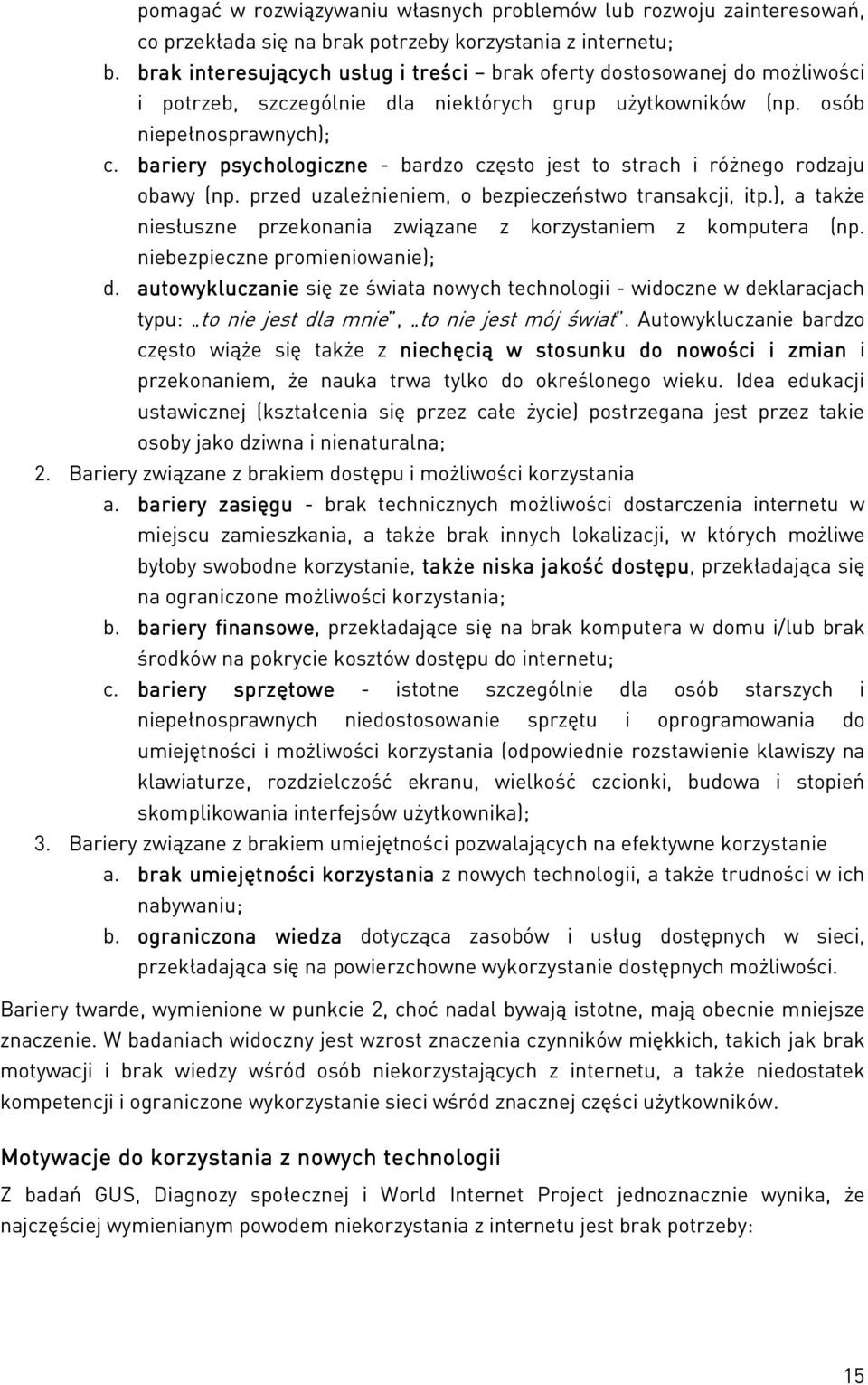 pomagać w rozwiązywaniu własnych problemów lub rozwoju zainteresowań, co przekłada się na brak potrzeby korzystania z internetu;

b. brak interesujących usług i treści – brak oferty dostosowanej do możliwości i potrzeb, szczególnie dla niektórych grup użytkowników (np. osób niepełnosprawnych);

c. bariery psychologiczne - bardzo często jest to strach i różnego rodzaju obawy (np. przed uzależnieniem, o bezpieczeństwo transakcji, itp.), a także niesłuszne przekonania związane z korzystaniem z komputera (np. niebezpieczne promieniowanie);

d. autowykluczanie się ze świata nowych technologii - widoczne w deklaracjach typu: „to nie jest dla mnie", „to nie jest mój świat". Autowykluczanie bardzo często wiąże się także z niechęcią w stosunku do nowości i zmian i przekonaniem, że nauka trwa tylko do określonego wieku. Idea edukacji ustawicznej (kształcenia się przez całe życie) postrzegana jest przez takie osoby jako dziwna i nienaturalna;

2. Bariery związane z brakiem dostępu i możliwości korzystania

a. bariery zasięgu - brak technicznych możliwości dostarczenia internetu w miejscu zamieszkania, a także brak innych lokalizacji, w których możliwe byłoby swobodne korzystanie, także niska jakość dostępu, przekładająca się na ograniczone możliwości korzystania;

b. bariery finansowe, przekładające się na brak komputera w domu i/lub brak środków na pokrycie kosztów dostępu do internetu;

c. bariery sprzętowe - istotne szczególnie dla osób starszych i niepełnosprawnych niedostosowanie sprzętu i oprogramowania do umiejętności i możliwości korzystania (odpowiednie rozstawienie klawiszy na klawiaturze, rozdzielczość ekranu, wielkość czcionki, budowa i stopień skomplikowania interfejsów użytkownika);

3. Bariery związane z brakiem umiejętności pozwalających na efektywne korzystanie

a. brak umiejętności korzystania z nowych technologii, a także trudności w ich nabywaniu;

b. ograniczona wiedza dotycząca zasobów i usług dostępnych w sieci, przekładająca się na powierzchowne wykorzystanie dostępnych możliwości.

Bariery twarde, wymienione w punkcie 2, choć nadal bywają istotne, mają obecnie mniejsze znaczenie. W badaniach widoczny jest wzrost znaczenia czynników miękkich, takich jak brak motywacji i brak wiedzy wśród osób niekorzystających z internetu, a także niedostatek kompetencji i ograniczone wykorzystanie sieci wśród znacznej części użytkowników.

Motywacje do korzystania z nowych technologii

Z badań GUS, Diagnozy społecznej i World Internet Project jednoznacznie wynika, że najczęściej wymienianym powodem niekorzystania z internetu jest brak potrzeby:

15